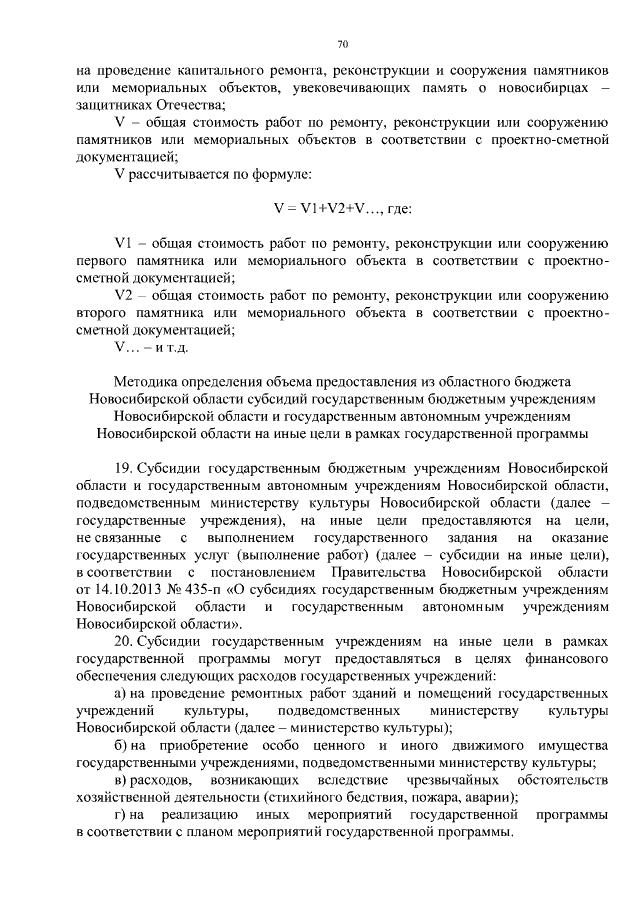 70

на проведение капитального ремонта, реконструкции и сооружения памятников или мемориальных объектов, увековечивающих память о новосибирцах – защитниках Отечества;

V – общая стоимость работ по ремонту, реконструкции или сооружению памятников или мемориальных объектов в соответствии с проектно-сметной документацией;

V рассчитывается по формуле:

V = V1+V2+V…, где:

V1 – общая стоимость работ по ремонту, реконструкции или сооружению первого памятника или мемориального объекта в соответствии с проектно-сметной документацией;

V2 – общая стоимость работ по ремонту, реконструкции или сооружению второго памятника или мемориального объекта в соответствии с проектно-сметной документацией;

V… – и т.д.

Методика определения объема предоставления из областного бюджета Новосибирской области субсидий государственным бюджетным учреждениям Новосибирской области и государственным автономным учреждениям Новосибирской области на иные цели в рамках государственной программы

19. Субсидии государственным бюджетным учреждениям Новосибирской области и государственным автономным учреждениям Новосибирской области, подведомственным министерству культуры Новосибирской области (далее – государственные учреждения), на иные цели предоставляются на цели, не связанные с выполнением государственного задания на оказание государственных услуг (выполнение работ) (далее – субсидии на иные цели), в соответствии с постановлением Правительства Новосибирской области от 14.10.2013 № 435-п «О субсидиях государственным бюджетным учреждениям Новосибирской области и государственным автономным учреждениям Новосибирской области».

20. Субсидии государственным учреждениям на иные цели в рамках государственной программы могут предоставляться в целях финансового обеспечения следующих расходов государственных учреждений:

а) на проведение ремонтных работ зданий и помещений государственных учреждений культуры, подведомственных министерству культуры Новосибирской области (далее – министерство культуры);

б) на приобретение особо ценного и иного движимого имущества государственными учреждениями, подведомственными министерству культуры;

в) расходов, возникающих вследствие чрезвычайных обстоятельств хозяйственной деятельности (стихийного бедствия, пожара, аварии);

г) на реализацию иных мероприятий государственной программы в соответствии с планом мероприятий государственной программы.